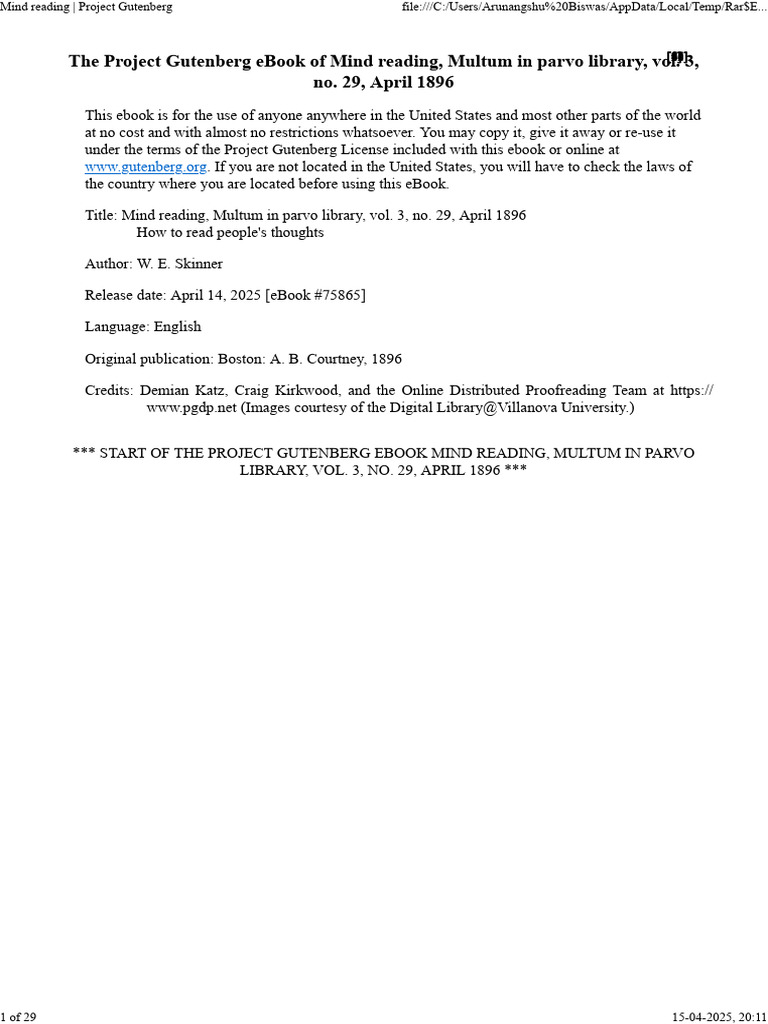 Mind reading | Project Gutenberg

file:///C:/Users/Arunangshu%20Biswas/AppData/Local/Temp/Rar$E...

The Project Gutenberg eBook of Mind reading, Multum in parvo library, vol. 3, no. 29, April 1896

This ebook is for the use of anyone anywhere in the United States and most other parts of the world at no cost and with almost no restrictions whatsoever. You may copy it, give it away or re-use it under the terms of the Project Gutenberg License included with this ebook or online at www.gutenberg.org. If you are not located in the United States, you will have to check the laws of the country where you are located before using this eBook.

Title: Mind reading, Multum in parvo library, vol. 3, no. 29, April 1896
How to read people's thoughts

Author: W. E. Skinner

Release date: April 14, 2025 [eBook #75865]

Language: English

Original publication: Boston: A. B. Courtney, 1896

Credits: Demian Katz, Craig Kirkwood, and the Online Distributed Proofreading Team at https://www.pgdp.net (Images courtesy of the Digital Library@Villanova University.)

*** START OF THE PROJECT GUTENBERG EBOOK MIND READING, MULTUM IN PARVO LIBRARY, VOL. 3, NO. 29, APRIL 1896 ***

1 of 29

15-04-2025, 20:11